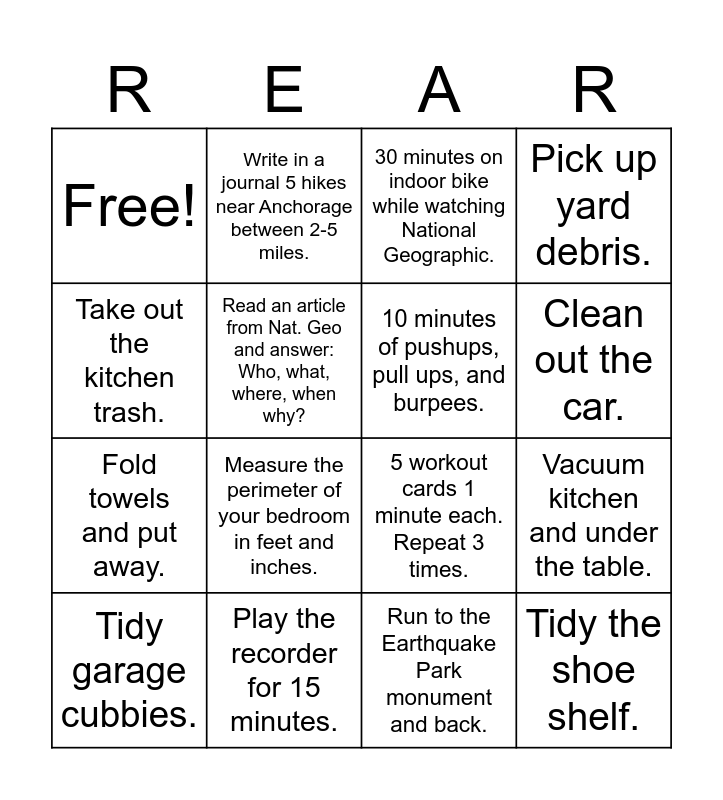 | R | E | A | R |
|---|---|---|---|
| Free! | Write in a journal 5 hikes near Anchorage between 2-5 miles. | 30 minutes on indoor bike while watching National Geographic. | Pick up yard debris. |
| Take out the kitchen trash. | Read an article from Nat. Geo and answer: Who, what, where, when why? | 10 minutes of pushups, pull ups, and burpees. | Clean out the car. |
| Fold towels and put away. | Measure the perimeter of your bedroom in feet and inches. | 5 workout cards 1 minute each. Repeat 3 times. | Vacuum kitchen and under the table. |
| Tidy garage cubbies. | Play the recorder for 15 minutes. | Run to the Earthquake Park monument and back. | Tidy the shoe shelf. |